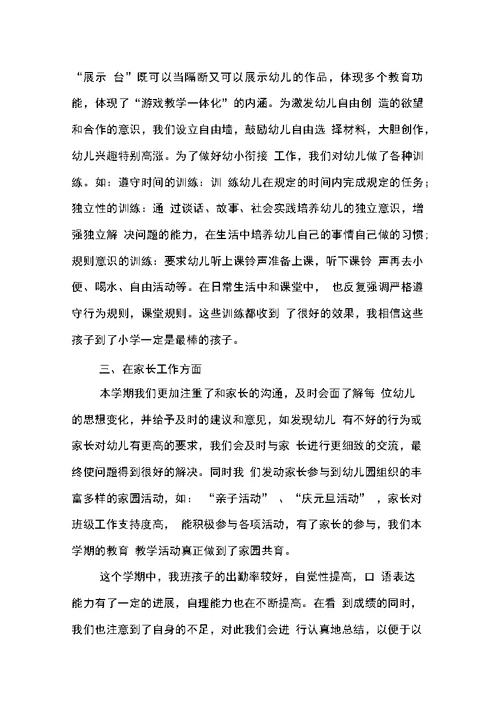 “展示 台”既可以当隔断又可以展示幼儿的作品，体现多个教育功能，体现了“游戏教学一体化”的内涵。为激发幼儿自由创 造的欲望和合作的意识，我们设立自由墙，鼓励幼儿自由选 择材料，大胆创作，幼儿兴趣特别高涨。为了做好幼小衔接 工作，我们对幼儿做了各种训练。如：遵守时间的训练：训 练幼儿在规定的时间内完成规定的任务；独立性的训练：通 过谈话、故事、社会实践培养幼儿的独立意识，增强独立解 决问题的能力，在生活中培养幼儿自己的事情自己做的习惯；规则意识的训练：要求幼儿听上课铃声准备上课，听下课铃 声再去小便、喝水、自由活动等。在日常生活中和课堂中， 也反复强调严格遵守行为规则，课堂规则。这些训练都收到 了很好的效果，我相信这些孩子到了小学一定是最棒的孩子。

三、在家长工作方面

本学期我们更加注重了和家长的沟通，及时会面了解每 位幼儿的思想变化，并给予及时的建议和意见，如发现幼儿 有不好的行为或家长对幼儿有更高的要求，我们会及时与家 长进行更细致的交流，最终使问题得到很好的解决。同时我 们发动家长参与到幼儿园组织的丰富多样的家园活动，如： “亲子活动” 、“庆元旦活动” ，家长对班级工作支持度高， 能积极参与各项活动，有了家长的参与，我们本学期的教育 教学活动真正做到了家园共育。

这个学期中，我班孩子的出勤率较好，自觉性提高，口 语表达能力有了一定的进展，自理能力也在不断提高。在看 到成绩的同时，我们也注意到了自身的不足，对此我们会进 行认真地总结，以便于以